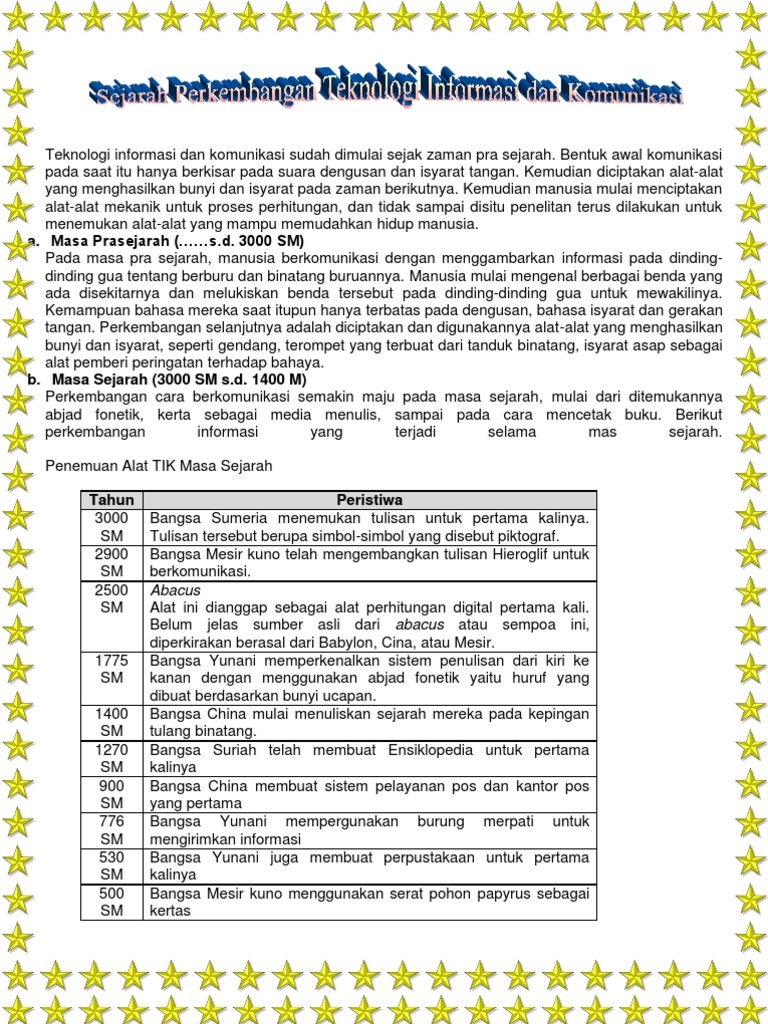 Sejarah Perkembangan Teknologi Informasi dan Komunikasi

Teknologi informasi dan komunikasi sudah dimulai sejak zaman pra sejarah. Bentuk awal komunikasi pada saat itu hanya berkisar pada suara dengusan dan isyarat tangan. Kemudian diciptakan alat-alat yang menghasilkan bunyi dan isyarat pada zaman berikutnya. Kemudian manusia mulai menciptakan alat-alat mekanik untuk proses perhitungan, dan tidak sampai disitu penelitan terus dilakukan untuk menemukan alat-alat yang mampu memudahkan hidup manusia.

a. Masa Prasejarah (……s.d. 3000 SM)

Pada masa pra sejarah, manusia berkomunikasi dengan menggambarkan informasi pada dinding-dinding gua tentang berburu dan binatang buruannya. Manusia mulai mengenal berbagai benda yang ada disekitarnya dan melukiskan benda tersebut pada dinding-dinding gua untuk mewakilinya. Kemampuan bahasa mereka saat itupun hanya terbatas pada dengusan, bahasa isyarat dan gerakan tangan. Perkembangan selanjutnya adalah diciptakan dan digunakannya alat-alat yang menghasilkan bunyi dan isyarat, seperti gendang, terompet yang terbuat dari tanduk binatang, isyarat asap sebagai alat pemberi peringatan terhadap bahaya.

b. Masa Sejarah (3000 SM s.d. 1400 M)

Perkembangan cara berkomunikasi semakin maju pada masa sejarah, mulai dari ditemukannya abjad fonetik, kerta sebagai media menulis, sampai pada cara mencetak buku. Berikut perkembangan informasi yang terjadi selama mas sejarah.

Penemuan Alat TIK Masa Sejarah

| Tahun | Peristiwa |
|---|---|
| 3000 SM | Bangsa Sumeria menemukan tulisan untuk pertama kalinya. Tulisan tersebut berupa simbol-simbol yang disebut piktograf. |
| 2900 SM | Bangsa Mesir kuno telah mengembangkan tulisan Hieroglif untuk berkomunikasi. |
| 2500 SM | Abacus Alat ini dianggap sebagai alat perhitungan digital pertama kali. Belum jelas sumber asli dari abacus atau sempoa ini, diperkirakan berasal dari Babylon, Cina, atau Mesir. |
| 1775 SM | Bangsa Yunani memperkenalkan sistem penulisan dari kiri ke kanan dengan menggunakan abjad fonetik yaitu huruf yang dibuat berdasarkan bunyi ucapan. |
| 1400 SM | Bangsa China mulai menuliskan sejarah mereka pada kepingan tulang binatang. |
| 1270 SM | Bangsa Suriah telah membuat Ensiklopedia untuk pertama kalinya |
| 900 SM | Bangsa China membuat sistem pelayanan pos dan kantor pos yang pertama |
| 776 SM | Bangsa Yunani mempergunakan burung merpati untuk mengirimkan informasi |
| 530 SM | Bangsa Yunani juga membuat perpustakaan untuk pertama kalinya |
| 500 SM | Bangsa Mesir kuno menggunakan serat pohon papyrus sebagai kertas |